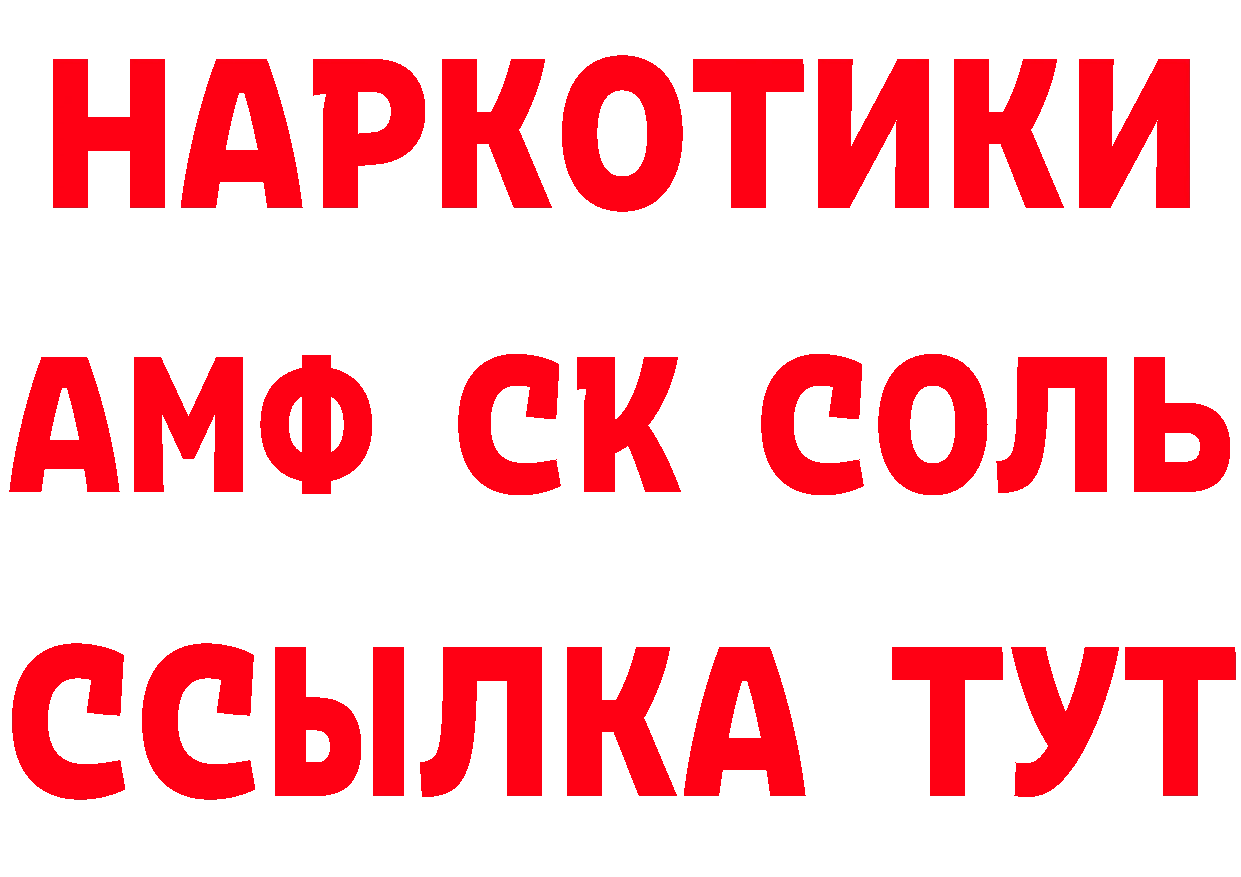 НАРКОТИКИ
АМФ СК СОЛЬ
ССЫЛКА ТУТ